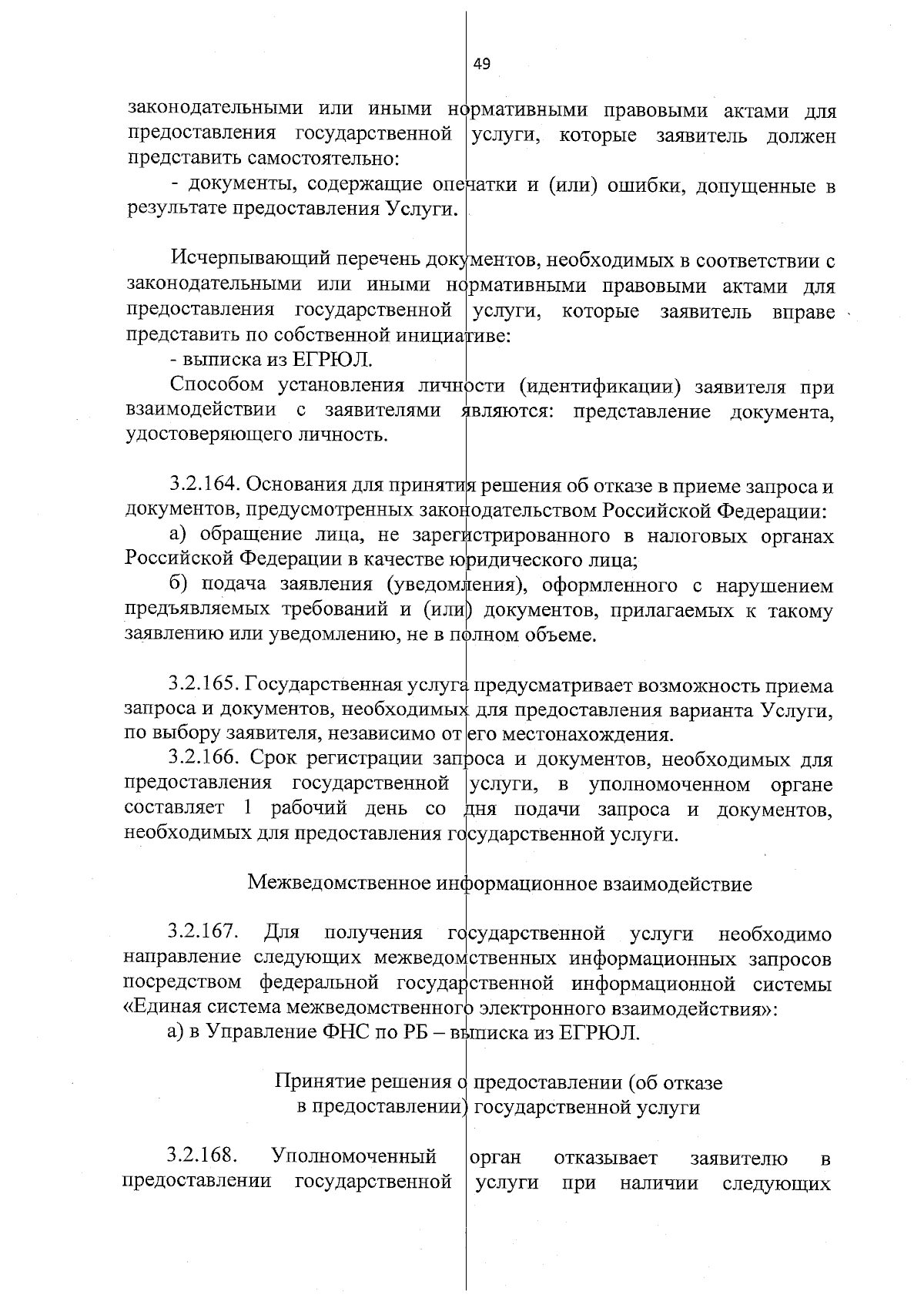 49

законодательными или иными нормативными правовыми актами для предоставления государственной услуги, которые заявитель должен представить самостоятельно:

- документы, содержащие опечатки и (или) ошибки, допущенные в результате предоставления Услуги.

Исчерпывающий перечень документов, необходимых в соответствии с законодательными или иными нормативными правовыми актами для предоставления государственной услуги, которые заявитель вправе представить по собственной инициативе:

- выписка из ЕГРЮЛ.

Способом установления личности (идентификации) заявителя при взаимодействии с заявителями являются: представление документа, удостоверяющего личность.

3.2.164. Основания для принятия решения об отказе в приеме запроса и документов, предусмотренных законодательством Российской Федерации:

а) обращение лица, не зарегистрированного в налоговых органах Российской Федерации в качестве юридического лица;

б) подача заявления (уведомления), оформленного с нарушением предъявляемых требований и (или) документов, прилагаемых к такому заявлению или уведомлению, не в полном объеме.

3.2.165. Государственная услуга предусматривает возможность приема запроса и документов, необходимых для предоставления варианта Услуги, по выбору заявителя, независимо от его местонахождения.

3.2.166. Срок регистрации запроса и документов, необходимых для предоставления государственной услуги, в уполномоченном органе составляет 1 рабочий день со дня подачи запроса и документов, необходимых для предоставления государственной услуги.

Межведомственное информационное взаимодействие

3.2.167. Для получения государственной услуги необходимо направление следующих межведомственных информационных запросов посредством федеральной государственной информационной системы «Единая система межведомственного электронного взаимодействия»:

а) в Управление ФНС по РБ – выписка из ЕГРЮЛ.

Принятие решения о предоставлении (об отказе в предоставлении) государственной услуги

3.2.168. Уполномоченный орган отказывает заявителю в предоставлении государственной услуги при наличии следующих